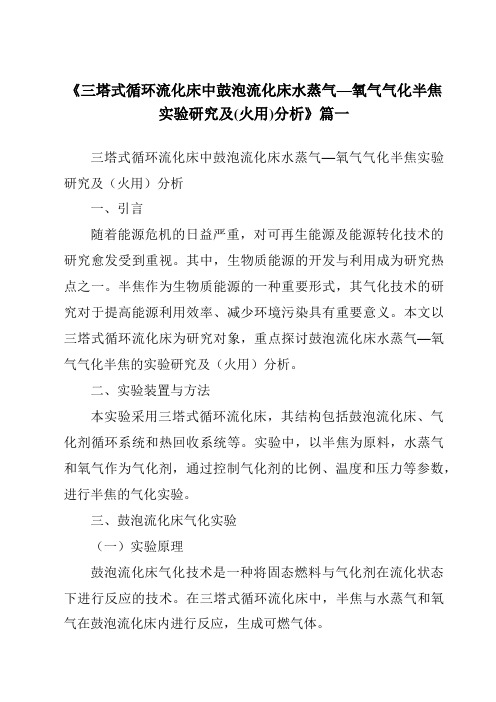 《三塔式循环流化床中鼓泡流化床水蒸气—氧气气化半焦实验研究及(火用)分析》篇一

三塔式循环流化床中鼓泡流化床水蒸气—氧气气化半焦实验研究及（火用）分析

一、引言

随着能源危机的日益严重，对可再生能源及能源转化技术的研究愈发受到重视。其中，生物质能源的开发与利用成为研究热点之一。半焦作为生物质能源的一种重要形式，其气化技术的研究对于提高能源利用效率、减少环境污染具有重要意义。本文以三塔式循环流化床为研究对象，重点探讨鼓泡流化床水蒸气—氧气气化半焦的实验研究及（火用）分析。

二、实验装置与方法

本实验采用三塔式循环流化床，其结构包括鼓泡流化床、气化剂循环系统和热回收系统等。实验中，以半焦为原料，水蒸气和氧气作为气化剂，通过控制气化剂的比例、温度和压力等参数，进行半焦的气化实验。

三、鼓泡流化床气化实验

（一）实验原理

鼓泡流化床气化技术是一种将固态燃料与气化剂在流化状态下进行反应的技术。在三塔式循环流化床中，半焦与水蒸气和氧气在鼓泡流化床内进行反应，生成可燃气体。